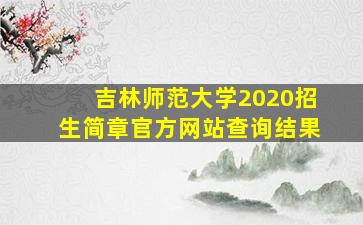 吉林师范大学2020招生简章官方网站查询结果